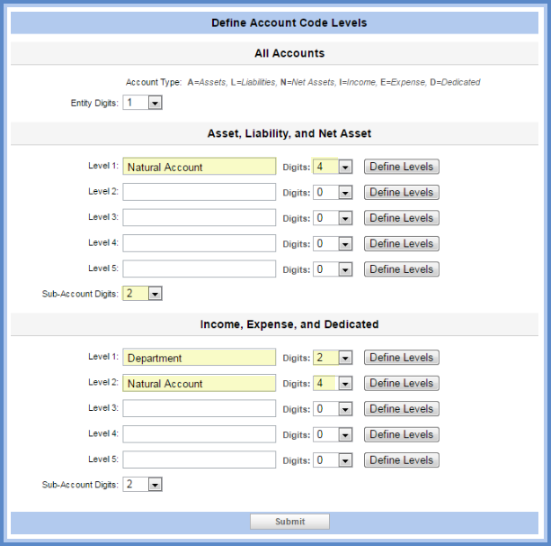 Define Account Code Levels

All Accounts

Account Type: A=Assets, L=Liabilities, N=Net Assets, I=Income, E=Expense, D=Dedicated

Entity Digits: 1

Asset, Liability, and Net Asset

Level 1: Natural Account Digits: 4 Define Levels

Level 2: Digits: 0 Define Levels

Level 3: Digits: 0 Define Levels

Level 4: Digits: 0 Define Levels

Level 5: Digits: 0 Define Levels

Sub-Account Digits: 2

Income, Expense, and Dedicated

Level 1: Department Digits: 2 Define Levels

Level 2: Natural Account Digits: 4 Define Levels

Level 3: Digits: 0 Define Levels

Level 4: Digits: 0 Define Levels

Level 5: Digits: 0 Define Levels

Sub-Account Digits: 2

Submit